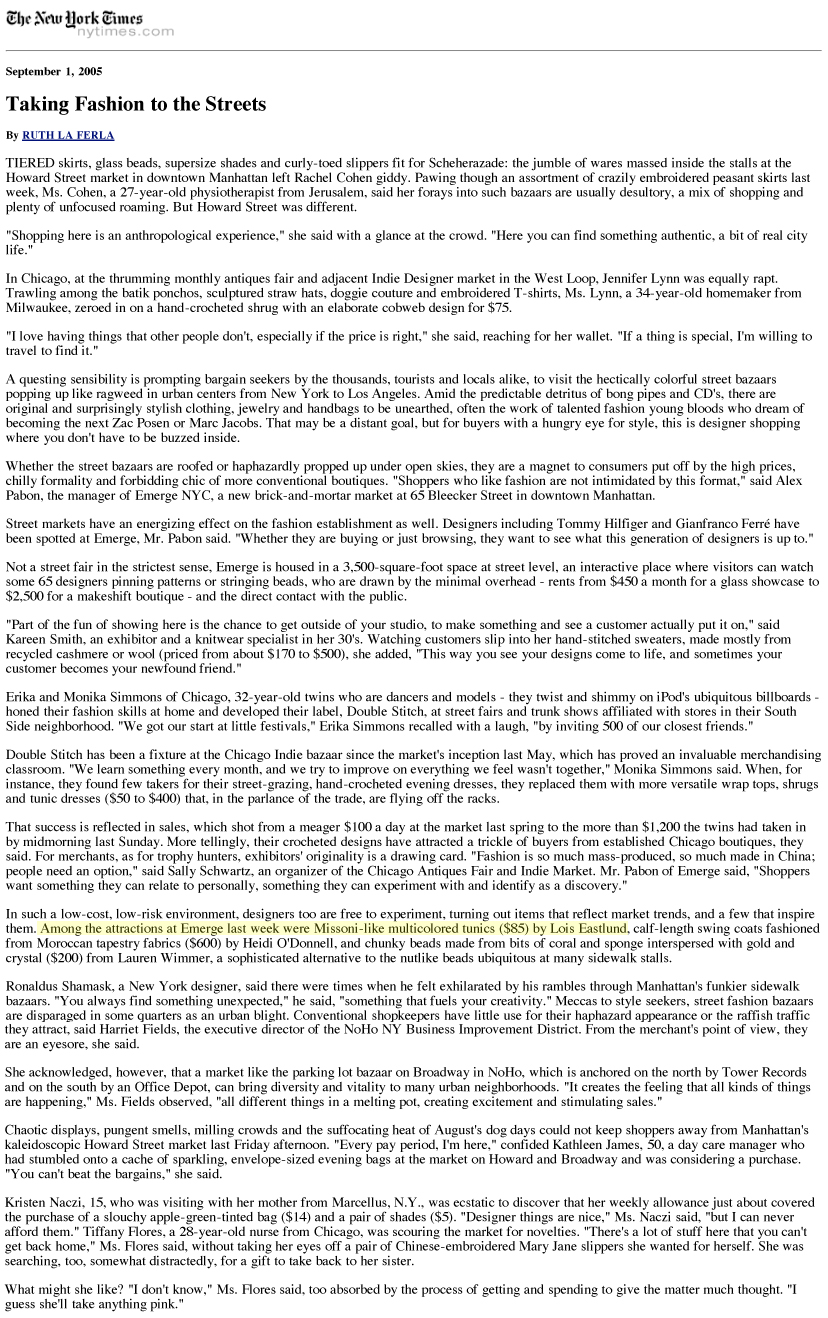 The New York Times
nytimes.com

September 1, 2005

Taking Fashion to the Streets

By RUTH LA FERLA

TIERED skirts, glass beads, supersize shades and curly-toed slippers fit for Scheherazade: the jumble of wares massed inside the stalls at the Howard Street market in downtown Manhattan left Rachel Cohen giddy. Pawing though an assortment of crazily embroidered peasant skirts last week, Ms. Cohen, a 27-year-old physiotherapist from Jerusalem, said her forays into such bazaars are usually desultory, a mix of shopping and plenty of unfocused roaming. But Howard Street was different.

"Shopping here is an anthropological experience," she said with a glance at the crowd. "Here you can find something authentic, a bit of real city life."

In Chicago, at the thrumming monthly antiques fair and adjacent Indie Designer market in the West Loop, Jennifer Lynn was equally rapt. Trawling among the batik ponchos, sculptured straw hats, doggie couture and embroidered T-shirts, Ms. Lynn, a 34-year-old homemaker from Milwaukee, zeroed in on a hand-crocheted shrug with an elaborate cobweb design for $75.

"I love having things that other people don't, especially if the price is right," she said, reaching for her wallet. "If a thing is special, I'm willing to travel to find it."

A questing sensibility is prompting bargain seekers by the thousands, tourists and locals alike, to visit the hectically colorful street bazaars popping up like ragweed in urban centers from New York to Los Angeles. Amid the predictable detritus of bong pipes and CD's, there are original and surprisingly stylish clothing, jewelry and handbags to be unearthed, often the work of talented fashion young bloods who dream of becoming the next Zac Posen or Marc Jacobs. That may be a distant goal, but for buyers with a hungry eye for style, this is designer shopping where you don't have to be buzzed inside.

Whether the street bazaars are roofed or haphazardly propped up under open skies, they are a magnet to consumers put off by the high prices, chilly formality and forbidding chic of more conventional boutiques. "Shoppers who like fashion are not intimidated by this format," said Alex Pabon, the manager of Emerge NYC, a new brick-and-mortar market at 65 Bleecker Street in downtown Manhattan.

Street markets have an energizing effect on the fashion establishment as well. Designers including Tommy Hilfiger and Gianfranco Ferré have been spotted at Emerge, Mr. Pabon said. "Whether they are buying or just browsing, they want to see what this generation of designers is up to."

Not a street fair in the strictest sense, Emerge is housed in a 3,500-square-foot space at street level, an interactive place where visitors can watch some 65 designers pinning patterns or stringing beads, who are drawn by the minimal overhead - rents from $450 a month for a glass showcase to $2,500 for a makeshift boutique - and the direct contact with the public.

"Part of the fun of showing here is the chance to get outside of your studio, to make something and see a customer actually put it on," said Kareen Smith, an exhibitor and a knitwear specialist in her 30's. Watching customers slip into her hand-stitched sweaters, made mostly from recycled cashmere or wool (priced from about $170 to $500), she added, "This way you see your designs come to life, and sometimes your customer becomes your newfound friend."

Erika and Monika Simmons of Chicago, 32-year-old twins who are dancers and models - they twist and shimmy on iPod's ubiquitous billboards - honed their fashion skills at home and developed their label, Double Stitch, at street fairs and trunk shows affiliated with stores in their South Side neighborhood. "We got our start at little festivals," Erika Simmons recalled with a laugh, "by inviting 500 of our closest friends."

Double Stitch has been a fixture at the Chicago Indie bazaar since the market's inception last May, which has proved an invaluable merchandising classroom. "We learn something every month, and we try to improve on everything we feel wasn't together," Monika Simmons said. When, for instance, they found few takers for their street-grazing, hand-crocheted evening dresses, they replaced them with more versatile wrap tops, shrugs and tunic dresses ($50 to $400) that, in the parlance of the trade, are flying off the racks.

That success is reflected in sales, which shot from a meager $100 a day at the market last spring to the more than $1,200 the twins had taken in by midmorning last Sunday. More tellingly, their crocheted designs have attracted a trickle of buyers from established Chicago boutiques, they said. For merchants, as for trophy hunters, exhibitors' originality is a drawing card. "Fashion is so much mass-produced, so much made in China; people need an option," said Sally Schwartz, an organizer of the Chicago Antiques Fair and Indie Market. Mr. Pabon of Emerge said, "Shoppers want something they can relate to personally, something they can experiment with and identify as a discovery."

In such a low-cost, low-risk environment, designers too are free to experiment, turning out items that reflect market trends, and a few that inspire them. Among the attractions at Emerge last week were Missoni-like multicolored tunics ($85) by Lois Eastlund, calf-length swing coats fashioned from Moroccan tapestry fabrics ($600) by Heidi O'Donnell, and chunky beads made from bits of coral and sponge interspersed with gold and crystal ($200) from Lauren Wimmer, a sophisticated alternative to the nutlike beads ubiquitous at many sidewalk stalls.

Ronaldus Shamask, a New York designer, said there were times when he felt exhilarated by his rambles through Manhattan's funkier sidewalk bazaars. "You always find something unexpected," he said, "something that fuels your creativity." Meccas to style seekers, street fashion bazaars are disparaged in some quarters as an urban blight. Conventional shopkeepers have little use for their haphazard appearance or the raffish traffic they attract, said Harriet Fields, the executive director of the NoHo NY Business Improvement District. From the merchant's point of view, they are an eyesore, she said.

She acknowledged, however, that a market like the parking lot bazaar on Broadway in NoHo, which is anchored on the north by Tower Records and on the south by an Office Depot, can bring diversity and vitality to many urban neighborhoods. "It creates the feeling that all kinds of things are happening," Ms. Fields observed, "all different things in a melting pot, creating excitement and stimulating sales."

Chaotic displays, pungent smells, milling crowds and the suffocating heat of August's dog days could not keep shoppers away from Manhattan's kaleidoscopic Howard Street market last Friday afternoon. "Every pay period, I'm here," confided Kathleen James, 50, a day care manager who had stumbled onto a cache of sparkling, envelope-sized evening bags at the market on Howard and Broadway and was considering a purchase. "You can't beat the bargains," she said.

Kristen Naczi, 15, who was visiting with her mother from Marcellus, N.Y., was ecstatic to discover that her weekly allowance just about covered the purchase of a slouchy apple-green-tinted bag ($14) and a pair of shades ($5). "Designer things are nice," Ms. Naczi said, "but I can never afford them." Tiffany Flores, a 28-year-old nurse from Chicago, was scouring the market for novelties. "There's a lot of stuff here that you can't get back home," Ms. Flores said, without taking her eyes off a pair of Chinese-embroidered Mary Jane slippers she wanted for herself. She was searching, too, somewhat distractedly, for a gift to take back to her sister.

What might she like? "I don't know," Ms. Flores said, too absorbed by the process of getting and spending to give the matter much thought. "I guess she'll take anything pink."